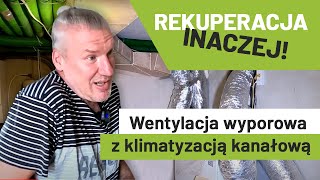 REKUPERACJA INACZEJ!

Wentylacja wyporowa z klimatyzacją kanałową